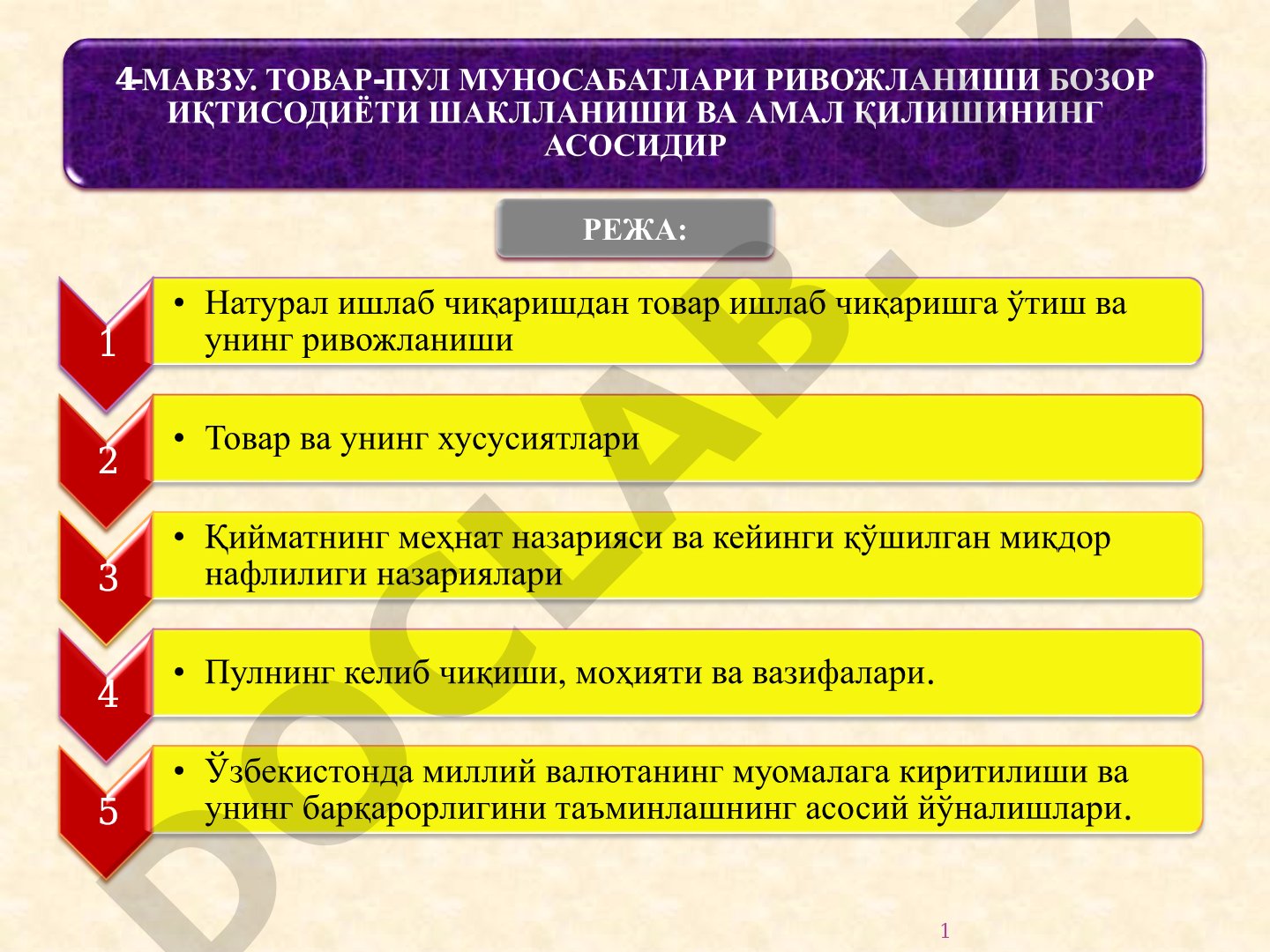 4-МАВЗУ. ТОВАР-ПУЛ МУНОСАБАТЛАРИ РИВОЖЛАНИШИ БОЗОР ИҚТИСОДИЁТИ ШАКЛЛАНИШИ ВА АМАЛ ҚИЛИШИНИНГ АСОСИДИР

РЕЖА:

1 • Натурал ишлаб чиқаришдан товар ишлаб чиқаришга ўтиш ва унинг ривожланиши

2 • Товар ва унинг хусусиятлари

3 • Қийматнинг меҳнат назарияси ва кейинги қўшилган миқдор нафлилиги назариялари

4 • Пулнинг келиб чиқиши, моҳияти ва вазифалари.

5 • Ўзбекистонда миллий валютанинг муомалага киритилиши ва унинг барқарорлигини таъминлашнинг асосий йўналишлари.

DOCLAB.UZ

1